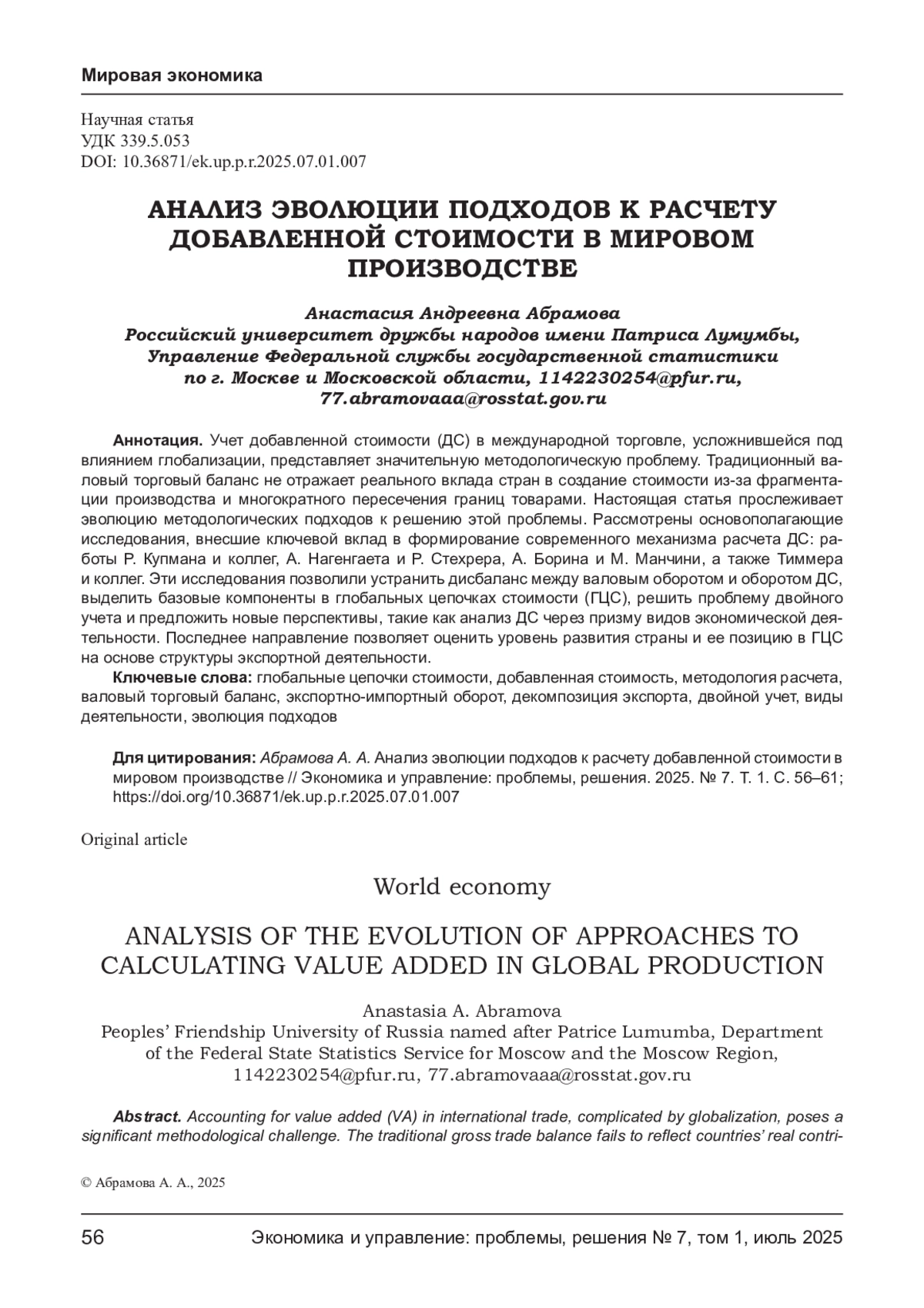 Мировая экономика

Научная статья
УДК 339.5.053
DOI: 10.36871/ek.up.p.r.2025.07.01.007

АНАЛИЗ ЭВОЛЮЦИИ ПОДХОДОВ К РАСЧЕТУ ДОБАВЛЕННОЙ СТОИМОСТИ В МИРОВОМ ПРОИЗВОДСТВЕ

Анастасия Андреевна Абрамова
Российский университет дружбы народов имени Патриса Лумумбы, Управление Федеральной службы государственной статистики по г. Москве и Московской области, 1142230254@pfur.ru, 77.abramovaaa@rosstat.gov.ru

Аннотация. Учет добавленной стоимости (ДС) в международной торговле, усложнившейся под влиянием глобализации, представляет значительную методологическую проблему. Традиционный валовый торговый баланс не отражает реального вклада стран в создание стоимости из-за фрагментации производства и многократного пересечения границ товарами. Настоящая статья прослеживает эволюцию методологических подходов к решению этой проблемы. Рассмотрены основополагающие исследования, внесшие ключевой вклад в формирование современного механизма расчета ДС: работы Р. Купмана и коллег, А. Нагенгаета и Р. Стехрера, А. Борина и М. Манчини, а также Тиммера и коллег. Эти исследования позволили устранить дисбаланс между валовым оборотом и оборотом ДС, выделить базовые компоненты в глобальных цепочках стоимости (ГЦС), решить проблему двойного учета и предложить новые перспективы, такие как анализ ДС через призму видов экономической деятельности. Последнее направление позволяет оценить уровень развития страны и ее позицию в ГЦС на основе структуры экспортной деятельности.
Ключевые слова: глобальные цепочки стоимости, добавленная стоимость, методология расчета, валовый торговый баланс, экспортно-импортный оборот, декомпозиция экспорта, двойной учет, виды деятельности, эволюция подходов

Для цитирования: Абрамова А. А. Анализ эволюции подходов к расчету добавленной стоимости в мировом производстве // Экономика и управление: проблемы, решения. 2025. № 7. Т. 1. С. 56–61; https://doi.org/10.36871/ek.up.p.r.2025.07.01.007

Original article

World economy

ANALYSIS OF THE EVOLUTION OF APPROACHES TO CALCULATING VALUE ADDED IN GLOBAL PRODUCTION

Anastasia A. Abramova
Peoples' Friendship University of Russia named after Patrice Lumumba, Department of the Federal State Statistics Service for Moscow and the Moscow Region, 1142230254@pfur.ru, 77.abramovaaa@rosstat.gov.ru

Abstract. Accounting for value added (VA) in international trade, complicated by globalization, poses a significant methodological challenge. The traditional gross trade balance fails to reflect countries' real contri-

© Абрамова А. А., 2025

56 Экономика и управление: проблемы, решения № 7, том 1, июль 2025